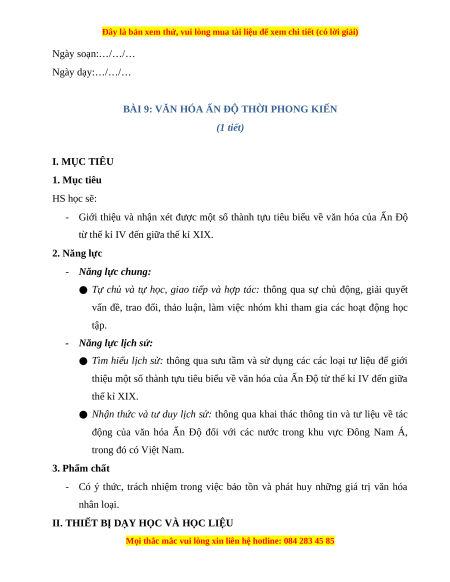 Đây là bản xem thử, vui lòng mua tài liệu để xem chi tiết (có lời giải)

Ngày soạn:…/…/…

Ngày dạy:…/…/…

BÀI 9: VĂN HÓA ẤN ĐỘ THỜI PHONG KIẾN

(1 tiết)

I. MỤC TIÊU

1. Mục tiêu

HS học sẽ:

- Giới thiệu và nhận xét được một số thành tựu tiêu biểu về văn hóa của Ấn Độ từ thế kỉ IV đến giữa thế kỉ XIX.

2. Năng lực

- Năng lực chung:

● Tự chủ và tự học, giao tiếp và hợp tác: thông qua sự chủ động, giải quyết vấn đề, trao đổi, thảo luận, làm việc nhóm khi tham gia các hoạt động học tập.

- Năng lực lịch sử:

● Tìm hiểu lịch sử: thông qua sưu tầm và sử dụng các các loại tư liệu để giới thiệu một số thành tựu tiêu biểu về văn hóa của Ấn Độ từ thế kỉ IV đến giữa thế kỉ XIX.

● Nhận thức và tư duy lịch sử: thông qua khai thác thông tin và tư liệu về tác động của văn hóa Ấn Độ đối với các nước trong khu vực Đông Nam Á, trong đó có Việt Nam.

3. Phẩm chất

- Có ý thức, trách nhiệm trong việc bảo tồn và phát huy những giá trị văn hóa nhân loại.

II. THIẾT BỊ DẠY HỌC VÀ HỌC LIỆU

Mọi thắc mắc vui lòng xin liên hệ hotline: 084 283 45 85